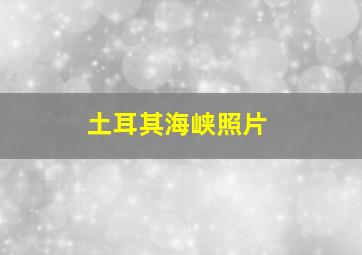 土耳其海峡照片